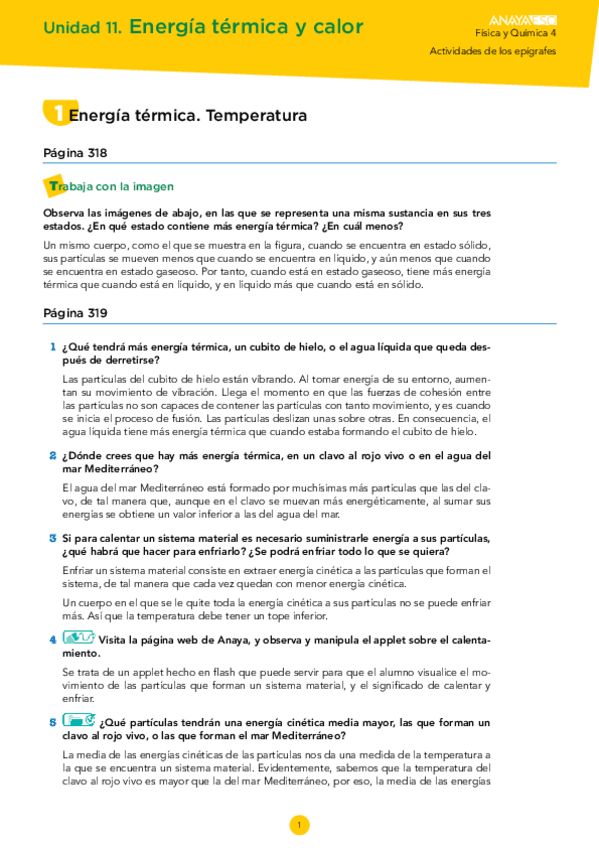 Unidad 11. Energía térmica y calor

ANAYA ESO
Física y Química 4
Actividades de los epígrafes

1 Energía térmica. Temperatura

Página 318

Trabaja con la imagen

Observa las imágenes de abajo, en las que se representa una misma sustancia en sus tres estados. ¿En qué estado contiene más energía térmica? ¿En cuál menos?

Un mismo cuerpo, como el que se muestra en la figura, cuando se encuentra en estado sólido, sus partículas se mueven menos que cuando se encuentra en líquido, y aún menos que cuando se encuentra en estado gaseoso. Por tanto, cuando está en estado gaseoso, tiene más energía térmica que cuando está en líquido, y en líquido más que cuando está en sólido.

Página 319

1 ¿Qué tendrá más energía térmica, un cubito de hielo, o el agua líquida que queda después de derretirse?

Las partículas del cubito de hielo están vibrando. Al tomar energía de su entorno, aumentan su movimiento de vibración. Llega el momento en que las fuerzas de cohesión entre las partículas no son capaces de contener las partículas con tanto movimiento, y es cuando se inicia el proceso de fusión. Las partículas deslizan unas sobre otras. En consecuencia, el agua líquida tiene más energía térmica que cuando estaba formando el cubito de hielo.

2 ¿Dónde crees que hay más energía térmica, en un clavo al rojo vivo o en el agua del mar Mediterráneo?

El agua del mar Mediterráneo está formado por muchísimas más partículas que las del clavo, de tal manera que, aunque en el clavo se muevan más energéticamente, al sumar sus energías se obtiene un valor inferior a las del agua del mar.

3 Si para calentar un sistema material es necesario suministrarle energía a sus partículas, ¿qué habrá que hacer para enfriarlo? ¿Se podrá enfriar todo lo que se quiera?

Enfriar un sistema material consiste en extraer energía cinética a las partículas que forman el sistema, de tal manera que cada vez quedan con menor energía cinética.

Un cuerpo en el que se le quite toda la energía cinética a sus partículas no se puede enfriar más. Así que la temperatura debe tener un tope inferior.

4 Visita la página web de Anaya, y observa y manipula el applet sobre el calentamiento.

Se trata de un applet hecho en flash que puede servir para que el alumno visualice el movimiento de las partículas que forman un sistema material, y el significado de calentar y enfriar.

5 ¿Qué partículas tendrán una energía cinética media mayor, las que forman un clavo al rojo vivo, o las que forman el mar Mediterráneo?

La media de las energías cinéticas de las partículas nos da una medida de la temperatura a la que se encuentra un sistema material. Evidentemente, sabemos que la temperatura del clavo al rojo vivo es mayor que la del mar Mediterráneo, por eso, la media de las energías

1